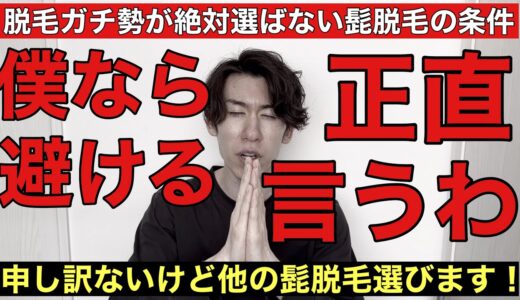 脱毛ガチ勢が絶対選ばない髭脱毛の条件

僕なら避ける

正直言うわ

申し訳ないけど他の髭脱毛選びます！